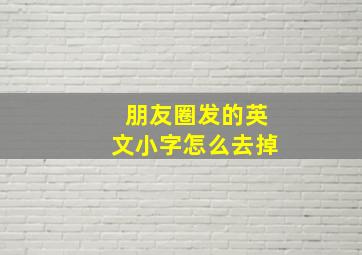 朋友圈发的英文小字怎么去掉